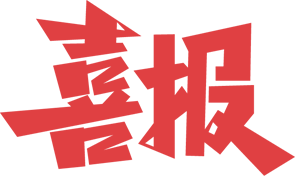 喜报